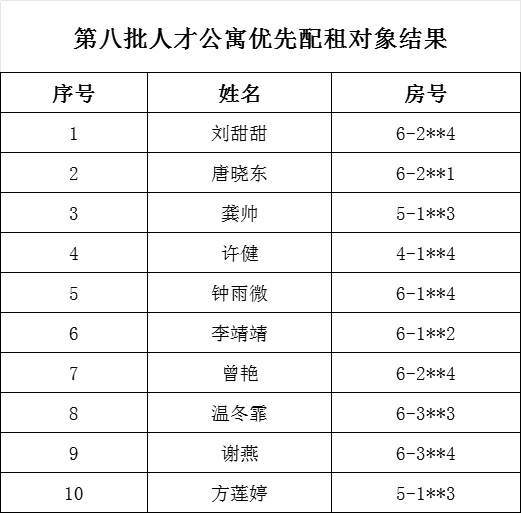 第八批人才公寓优先配租对象结果

| 序号 | 姓名 | 房号 |
|---|---|---|
| 1 | 刘甜甜 | 6-2**4 |
| 2 | 唐晓东 | 6-2**1 |
| 3 | 龚帅 | 5-1**3 |
| 4 | 许健 | 4-1**4 |
| 5 | 钟雨微 | 6-1**4 |
| 6 | 李靖靖 | 6-1**2 |
| 7 | 曾艳 | 6-2**4 |
| 8 | 温冬霏 | 6-3**3 |
| 9 | 谢燕 | 6-3**4 |
| 10 | 方莲婷 | 5-1**3 |